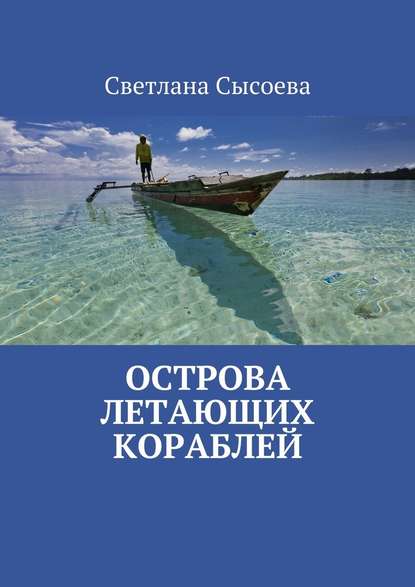 Светлана Сысоева

ОСТРОВА ЛЕТАЮЩИХ КОРАБЛЕЙ